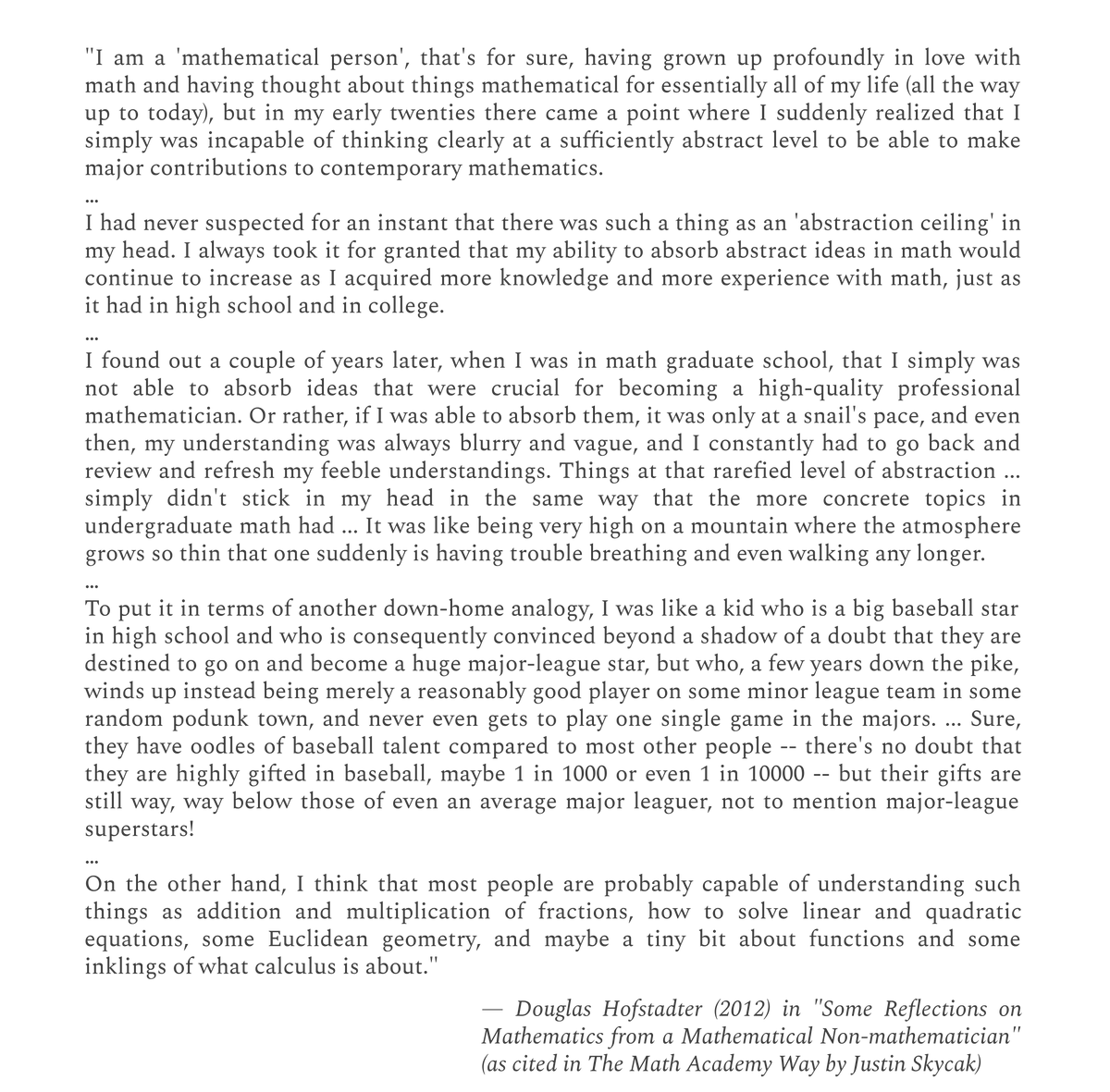 "I am a 'mathematical person', that's for sure, having grown up profoundly in love with math and having thought about things mathematical for essentially all of my life (all the way up to today), but in my early twenties there came a point where I suddenly realized that I simply was incapable of thinking clearly at a sufficiently abstract level to be able to make major contributions to contemporary mathematics.
...
I had never suspected for an instant that there was such a thing as an 'abstraction ceiling' in my head. I always took it for granted that my ability to absorb abstract ideas in math would continue to increase as I acquired more knowledge and more experience with math, just as it had in high school and in college.
...
I found out a couple of years later, when I was in math graduate school, that I simply was not able to absorb ideas that were crucial for becoming a high-quality professional mathematician. Or rather, if I was able to absorb them, it was only at a snail's pace, and even then, my understanding was always blurry and vague, and I constantly had to go back and review and refresh my feeble understandings. Things at that rarefied level of abstraction ... simply didn't stick in my head in the same way that the more concrete topics in undergraduate math had ... It was like being very high on a mountain where the atmosphere grows so thin that one suddenly is having trouble breathing and even walking any longer.
...
To put it in terms of another down-home analogy, I was like a kid who is a big baseball star in high school and who is consequently convinced beyond a shadow of a doubt that they are destined to go on and become a huge major-league star, but who, a few years down the pike, winds up instead being merely a reasonably good player on some minor league team in some random podunk town, and never even gets to play one single game in the majors. ... Sure, they have oodles of baseball talent compared to most other people -- there's no doubt that they are highly gifted in baseball, maybe 1 in 1000 or even 1 in 10000 -- but their gifts are still way, way below those of even an average major leaguer, not to mention major-league superstars!
...
On the other hand, I think that most people are probably capable of understanding such things as addition and multiplication of fractions, how to solve linear and quadratic equations, some Euclidean geometry, and maybe a tiny bit about functions and some inklings of what calculus is about."

— Douglas Hofstadter (2012) in "Some Reflections on Mathematics from a Mathematical Non-mathematician" (as cited in The Math Academy Way by Justin Skycak)